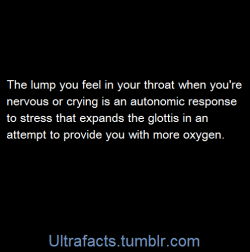 The lump you feel in your throat when you're nervous or crying is an autonomic response to stress that expands the glottis in an attempt to provide you with more oxygen.

Ultrafacts.tumblr.com